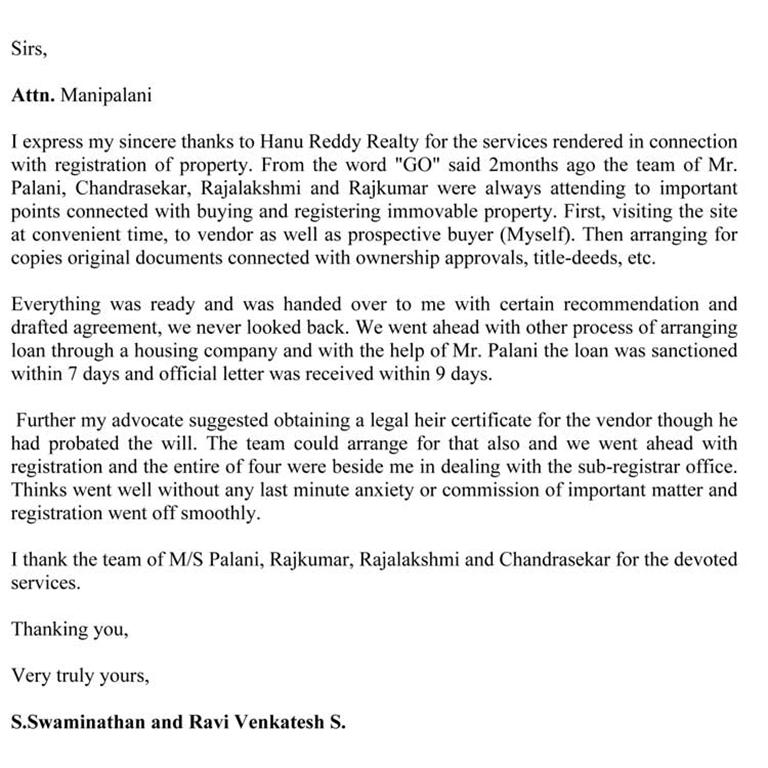 Sirs,

Attn. Manipalani

I express my sincere thanks to Hanu Reddy Realty for the services rendered in connection with registration of property. From the word "GO" said 2months ago the team of Mr. Palani, Chandrasekar, Rajalakshmi and Rajkumar were always attending to important points connected with buying and registering immovable property. First, visiting the site at convenient time, to vendor as well as prospective buyer (Myself). Then arranging for copies original documents connected with ownership approvals, title-deeds, etc.

Everything was ready and was handed over to me with certain recommendation and drafted agreement, we never looked back. We went ahead with other process of arranging loan through a housing company and with the help of Mr. Palani the loan was sanctioned within 7 days and official letter was received within 9 days.

Further my advocate suggested obtaining a legal heir certificate for the vendor though he had probated the will. The team could arrange for that also and we went ahead with registration and the entire of four were beside me in dealing with the sub-registrar office. Thinks went well without any last minute anxiety or commission of important matter and registration went off smoothly.

I thank the team of M/S Palani, Rajkumar, Rajalakshmi and Chandrasekar for the devoted services.

Thanking you,

Very truly yours,

S.Swaminathan and Ravi Venkatesh S.